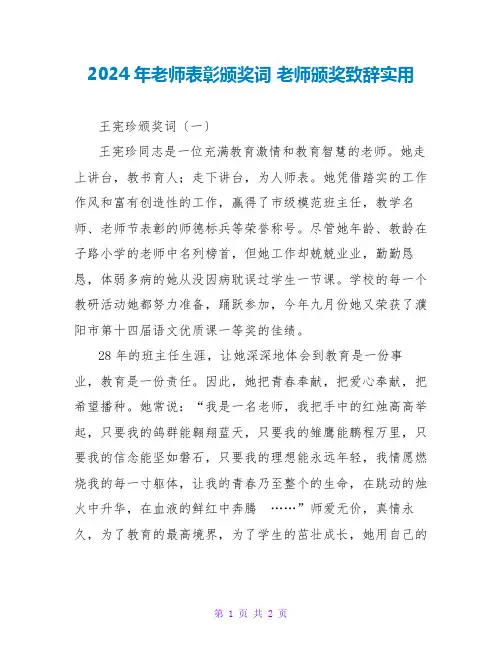 2024年老师表彰颁奖词 老师颁奖致辞实用

王宪珍颁奖词（一）

王宪珍同志是一位充满教育激情和教育智慧的老师。她走上讲台，教书育人；走下讲台，为人师表。她凭借踏实的工作作风和富有创造性的工作，赢得了市级模范班主任，教学名师、老师节表彰的师德标兵等荣誉称号。尽管她年龄、教龄在子路小学的老师中名列榜首，但她工作却兢兢业业，勤勤恳恳，体弱多病的她从没因病耽误过学生一节课。学校的每一个教研活动她都努力准备，踊跃参加，今年九月份她又荣获了濮阳市第十四届语文优质课一等奖的佳绩。

28年的班主任生涯，让她深深地体会到教育是一份事业，教育是一份责任。因此，她把青春奉献，把爱心奉献，把希望播种。她常说：“我是一名老师，我把手中的红烛高高举起，只要我的鸽群能翱翔蓝天，只要我的雏鹰能鹏程万里，只要我的信念能坚如磐石，只要我的理想能永远年轻，我情愿燃烧我的每一寸躯体，让我的青春乃至整个的生命，在跳动的烛火中升华，在血液的鲜红中奔腾 ……”师爱无价，真情永久，为了教育的最高境界，为了学生的茁壮成长，她用自己的

第 1 页 共 2 页